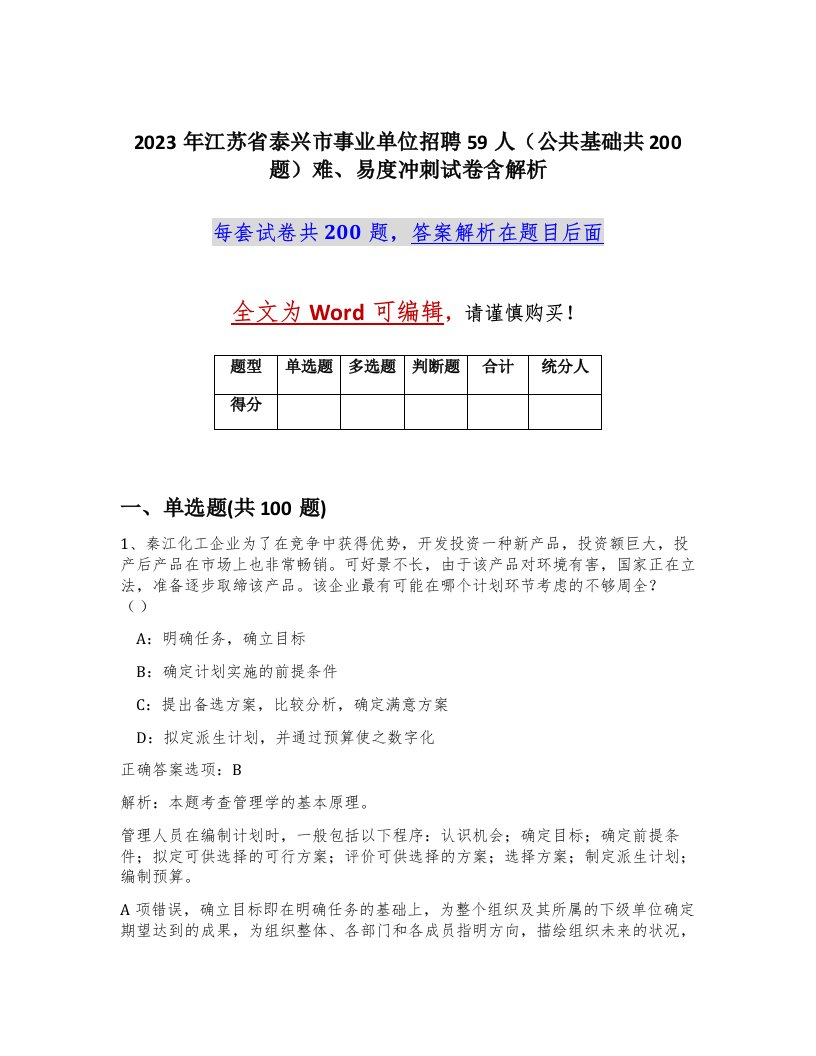 2023 年江苏省泰兴市事业单位招聘 59 人（公共基础共 200 题）难、易度冲刺试卷含解析

每套试卷共 200 题，答案解析在题目后面

全文为 Word 可编辑，请谨慎购买！

| 题型 | 单选题 | 多选题 | 判断题 | 合计 | 统分人 |
|---|---|---|---|---|---|
| 得分 | | | | | |

一、单选题(共 100 题)

1、秦江化工企业为了在竞争中获得优势，开发投资一种新产品，投资额巨大，投产后产品在市场上也非常畅销。可好景不长，由于该产品对环境有害，国家正在立法，准备逐步取缔该产品。该企业最有可能在哪个计划环节考虑的不够周全？（）

A：明确任务，确立目标

B：确定计划实施的前提条件

C：提出备选方案，比较分析，确定满意方案

D：拟定派生计划，并通过预算使之数字化

正确答案选项：B

解析：本题考查管理学的基本原理。

管理人员在编制计划时，一般包括以下程序：认识机会；确定目标；确定前提条件；拟定可供选择的可行方案；评价可供选择的方案；选择方案；制定派生计划；编制预算。

A 项错误，确立目标即在明确任务的基础上，为整个组织及其所属的下级单位确定期望达到的成果，为组织整体、各部门和各成员指明方向，描绘组织未来的状况，